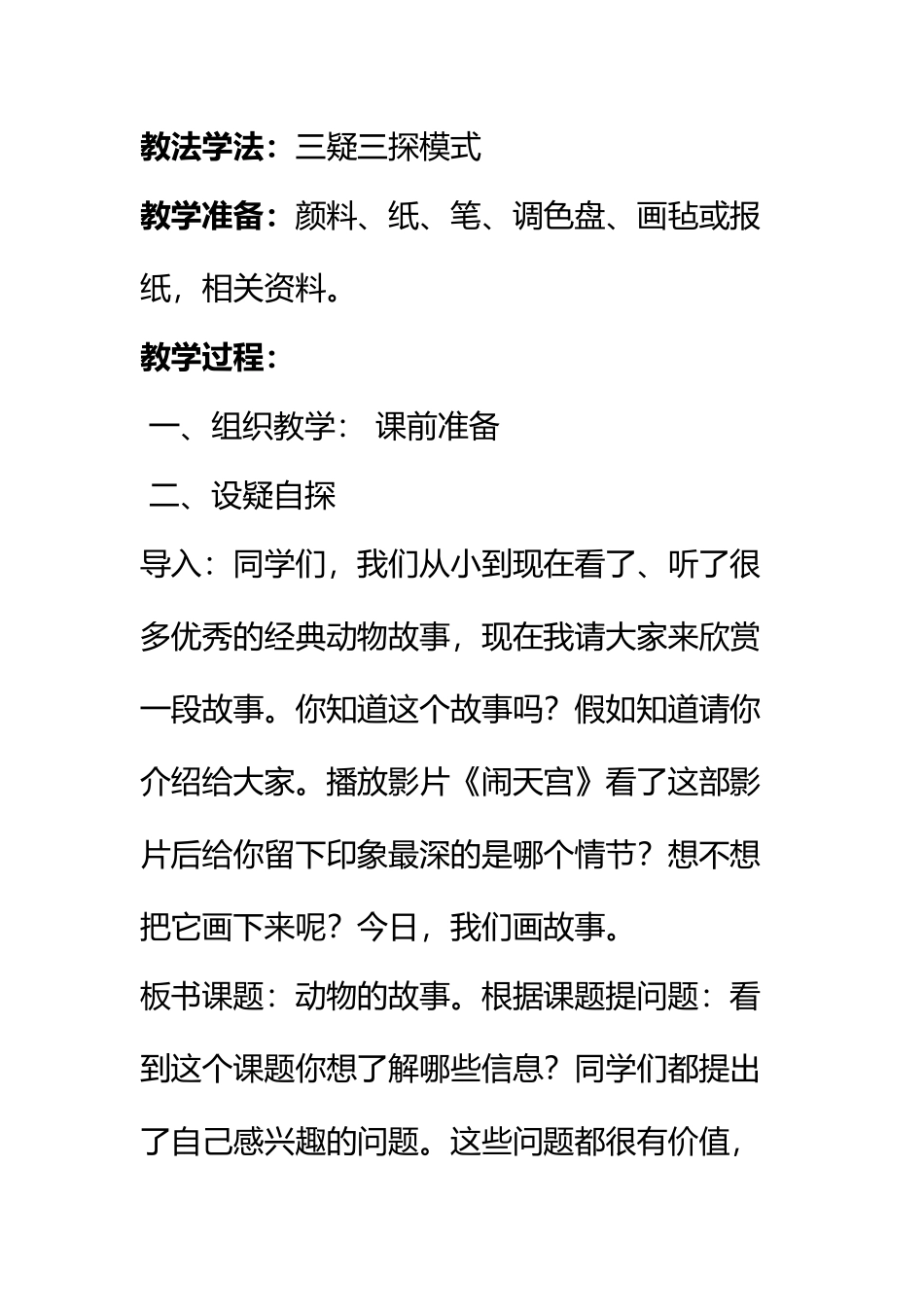 教法学法：三疑三探模式

教学准备：颜料、纸、笔、调色盘、画毡或报纸，相关资料。

教学过程：

一、组织教学： 课前准备

二、设疑自探

导入：同学们，我们从小到现在看了、听了很多优秀的经典动物故事，现在我请大家来欣赏一段故事。你知道这个故事吗？假如知道请你介绍给大家。播放影片《闹天宫》看了这部影片后给你留下印象最深的是哪个情节？想不想把它画下来呢？今日，我们画故事。

板书课题：动物的故事。根据课题提问题：看到这个课题你想了解哪些信息？同学们都提出了自己感兴趣的问题。这些问题都很有价值，